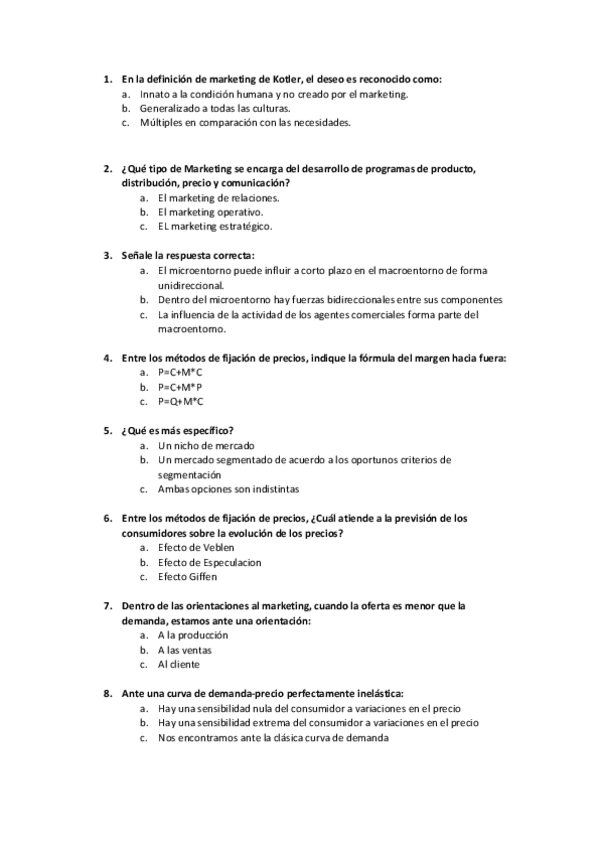 1. En la definición de marketing de Kotler, el deseo es reconocido como:
a. Innato a la condición humana y no creado por el marketing.
b. Generalizado a todas las culturas.
c. Múltiples en comparación con las necesidades.

2. ¿Qué tipo de Marketing se encarga del desarrollo de programas de producto, distribución, precio y comunicación?
a. El marketing de relaciones.
b. El marketing operativo.
c. EL marketing estratégico.

3. Señale la respuesta correcta:
a. El microentorno puede influir a corto plazo en el macroentorno de forma unidireccional.
b. Dentro del microentorno hay fuerzas bidireccionales entre sus componentes
c. La influencia de la actividad de los agentes comerciales forma parte del macroentorno.

4. Entre los métodos de fijación de precios, indique la fórmula del margen hacia fuera:
a. P=C+M*C
b. P=C+M*P
c. P=Q+M*C

5. ¿Qué es más específico?
a. Un nicho de mercado
b. Un mercado segmentado de acuerdo a los oportunos criterios de segmentación
c. Ambas opciones son indistintas

6. Entre los métodos de fijación de precios, ¿Cuál atiende a la previsión de los consumidores sobre la evolución de los precios?
a. Efecto de Veblen
b. Efecto de Especulacion
c. Efecto Giffen

7. Dentro de las orientaciones al marketing, cuando la oferta es menor que la demanda, estamos ante una orientación:
a. A la producción
b. A las ventas
c. Al cliente

8. Ante una curva de demanda-precio perfectamente inelástica:
a. Hay una sensibilidad nula del consumidor a variaciones en el precio
b. Hay una sensibilidad extrema del consumidor a variaciones en el precio
c. Nos encontramos ante la clásica curva de demanda